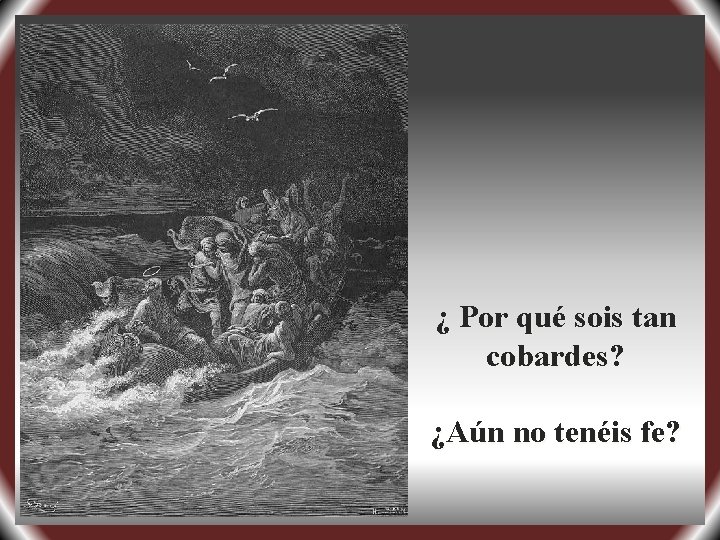 ¿ Por qué sois tan cobardes?

¿Aún no tenéis fe?